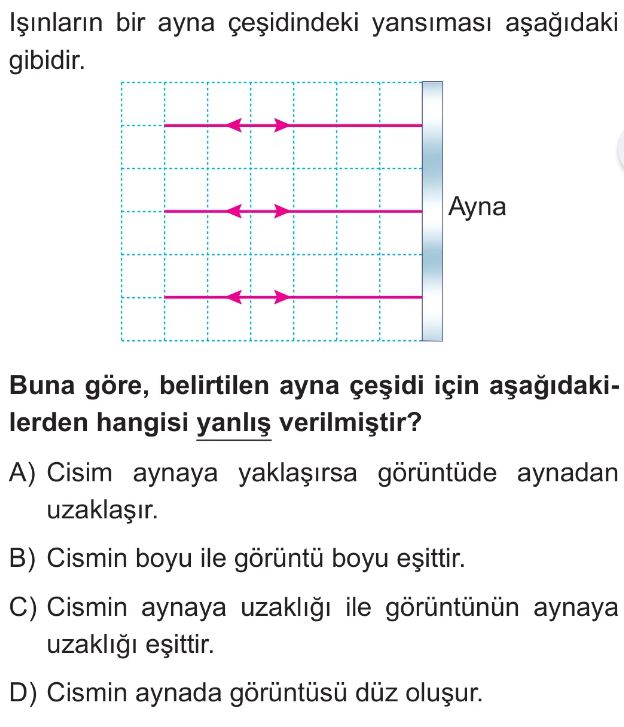 Işınların bir ayna çeşidindeki yansıması aşağıdaki gibidir.

Ayna

Buna göre, belirtilen ayna çeşidi için aşağıdakilerden hangisi yanlış verilmiştir?

A) Cisim aynaya yaklaşırsa görüntüde aynadan uzaklaşır.

B) Cismin boyu ile görüntü boyu eşittir.

C) Cismin aynaya uzaklığı ile görüntünün aynaya uzaklığı eşittir.

D) Cismin aynada görüntüsü düz oluşur.